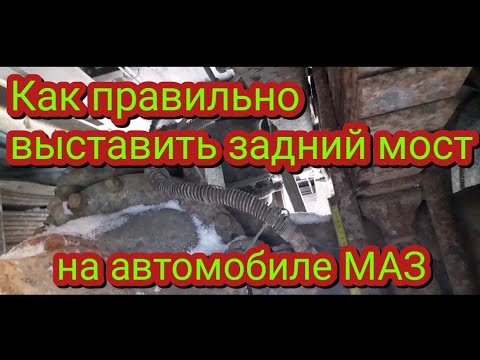 Как правильно выставить задний мост

на автомобиле МАЗ